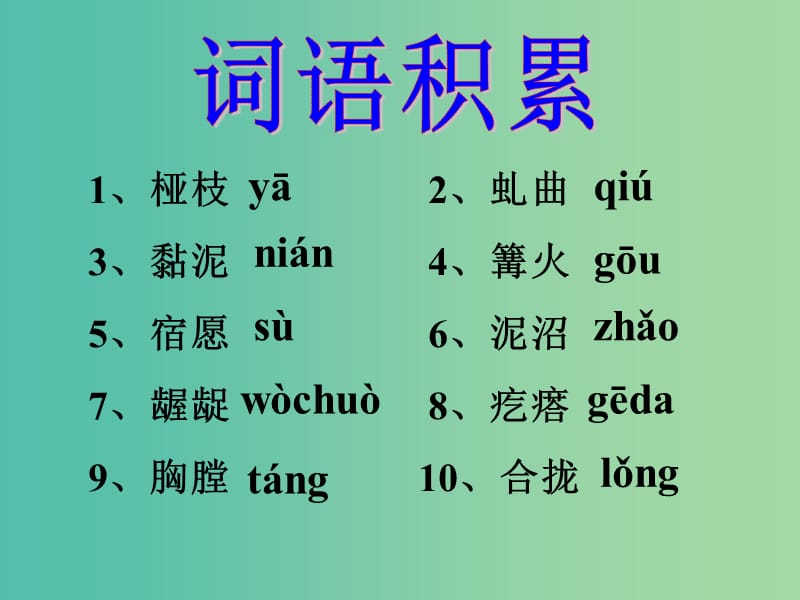 词语积累

1、桠枝 yā

2、虬曲 qiú

3、黏泥 nián

4、篝火 gōu

5、宿愿 sù

6、泥沼 zhǎo

7、龌龊 wòchuò

8、疙瘩 gēda

9、胸膛 táng

10、合拢 lǒng